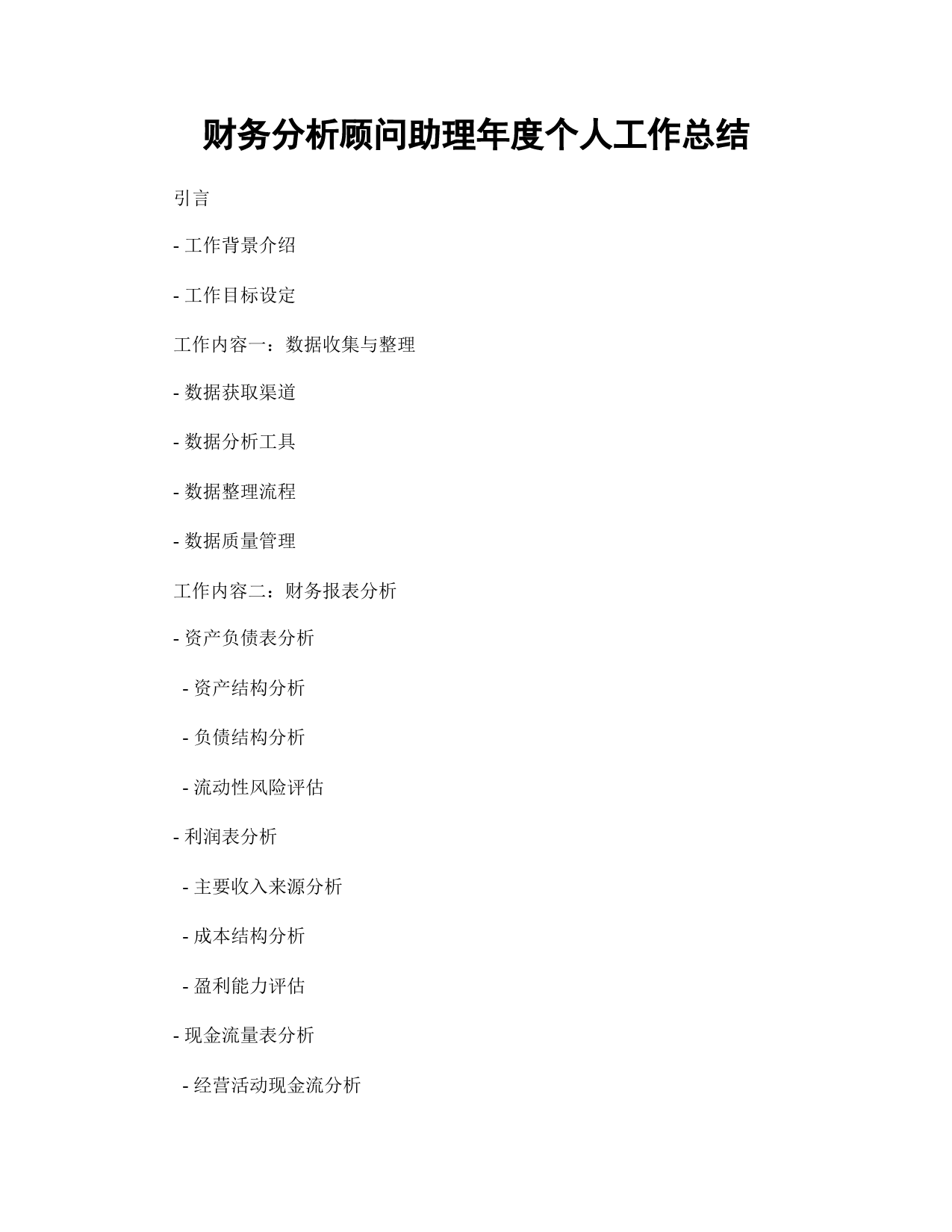 财务分析顾问助理年度个人工作总结

引言

- 工作背景介绍

- 工作目标设定

工作内容一：数据收集与整理

- 数据获取渠道

- 数据分析工具

- 数据整理流程

- 数据质量管理

工作内容二：财务报表分析

- 资产负债表分析

 - 资产结构分析

 - 负债结构分析

 - 流动性风险评估

- 利润表分析

 - 主要收入来源分析

 - 成本结构分析

 - 盈利能力评估

- 现金流量表分析

 - 经营活动现金流分析